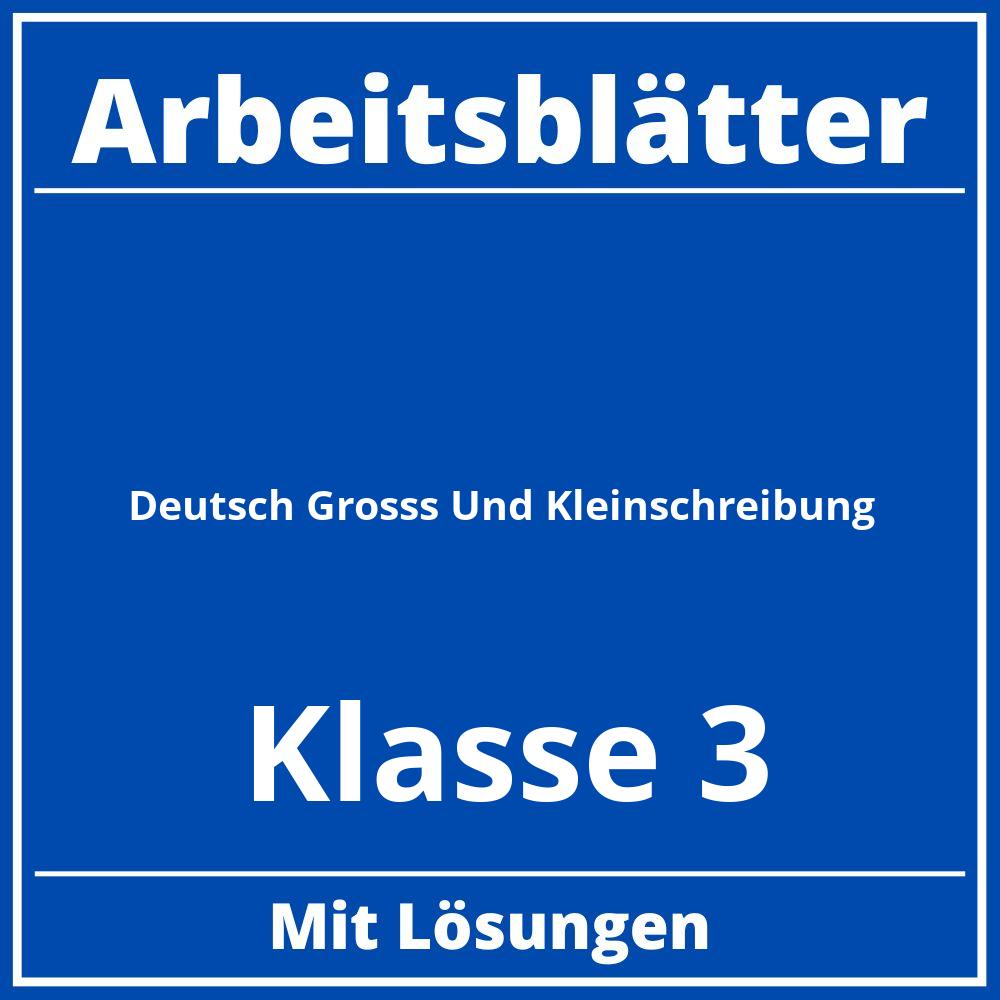 Arbeitsblätter

Deutsch Grosss Und Kleinschreibung

Klasse 3

Mit Lösungen